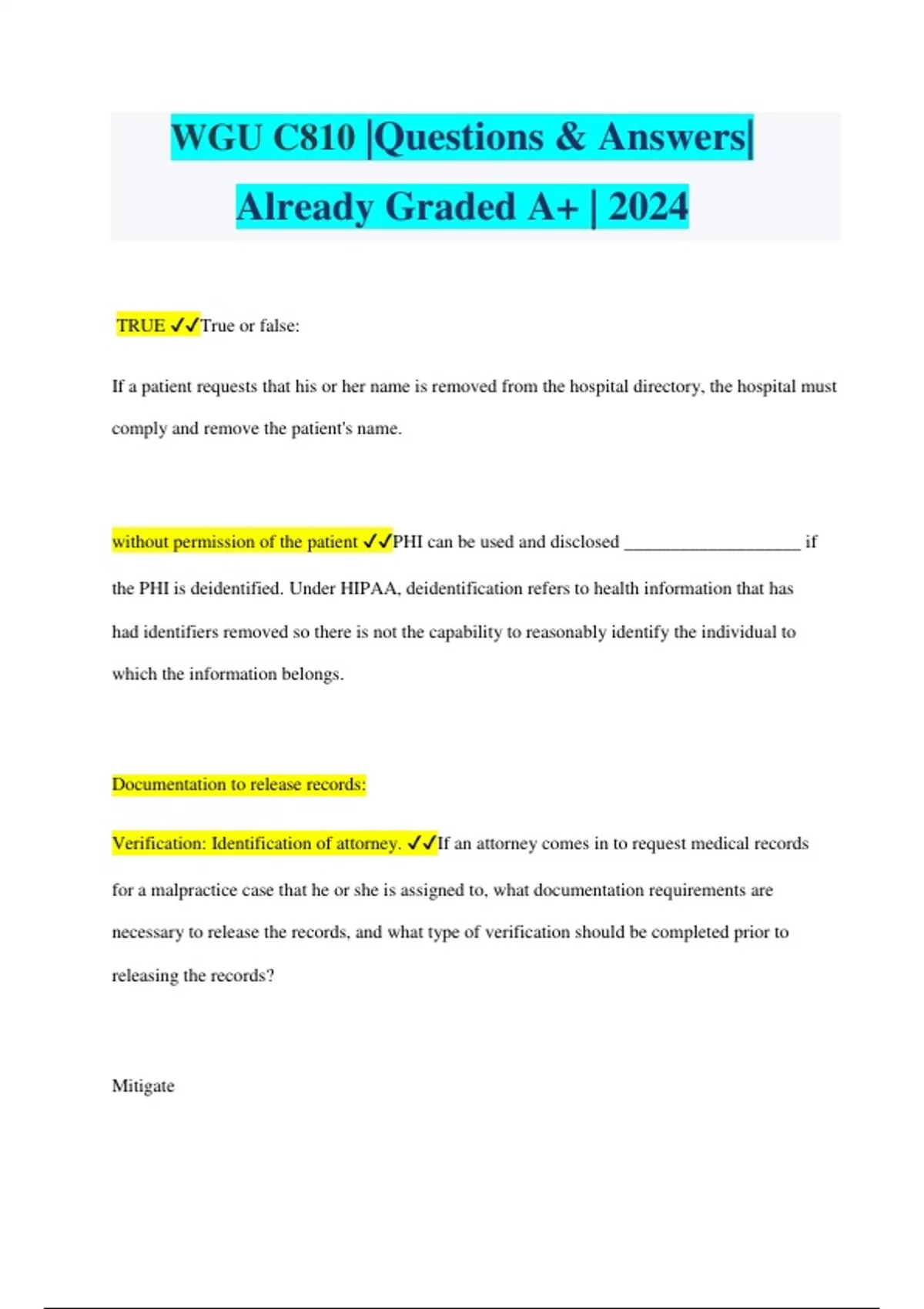 WGU C810 |Questions & Answers| Already Graded A+ | 2024

TRUE ✓✓True or false:

If a patient requests that his or her name is removed from the hospital directory, the hospital must comply and remove the patient's name.

without permission of the patient ✓✓PHI can be used and disclosed ____________________ if the PHI is deidentified. Under HIPAA, deidentification refers to health information that has had identifiers removed so there is not the capability to reasonably identify the individual to which the information belongs.

Documentation to release records:

Verification: Identification of attorney. ✓✓If an attorney comes in to request medical records for a malpractice case that he or she is assigned to, what documentation requirements are necessary to release the records, and what type of verification should be completed prior to releasing the records?

Mitigate